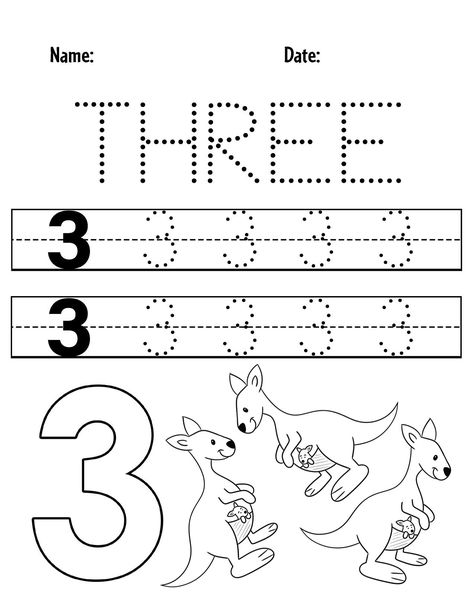 Name: Date:

THREE

3 3 3 3 3

3 3 3 3 3

3